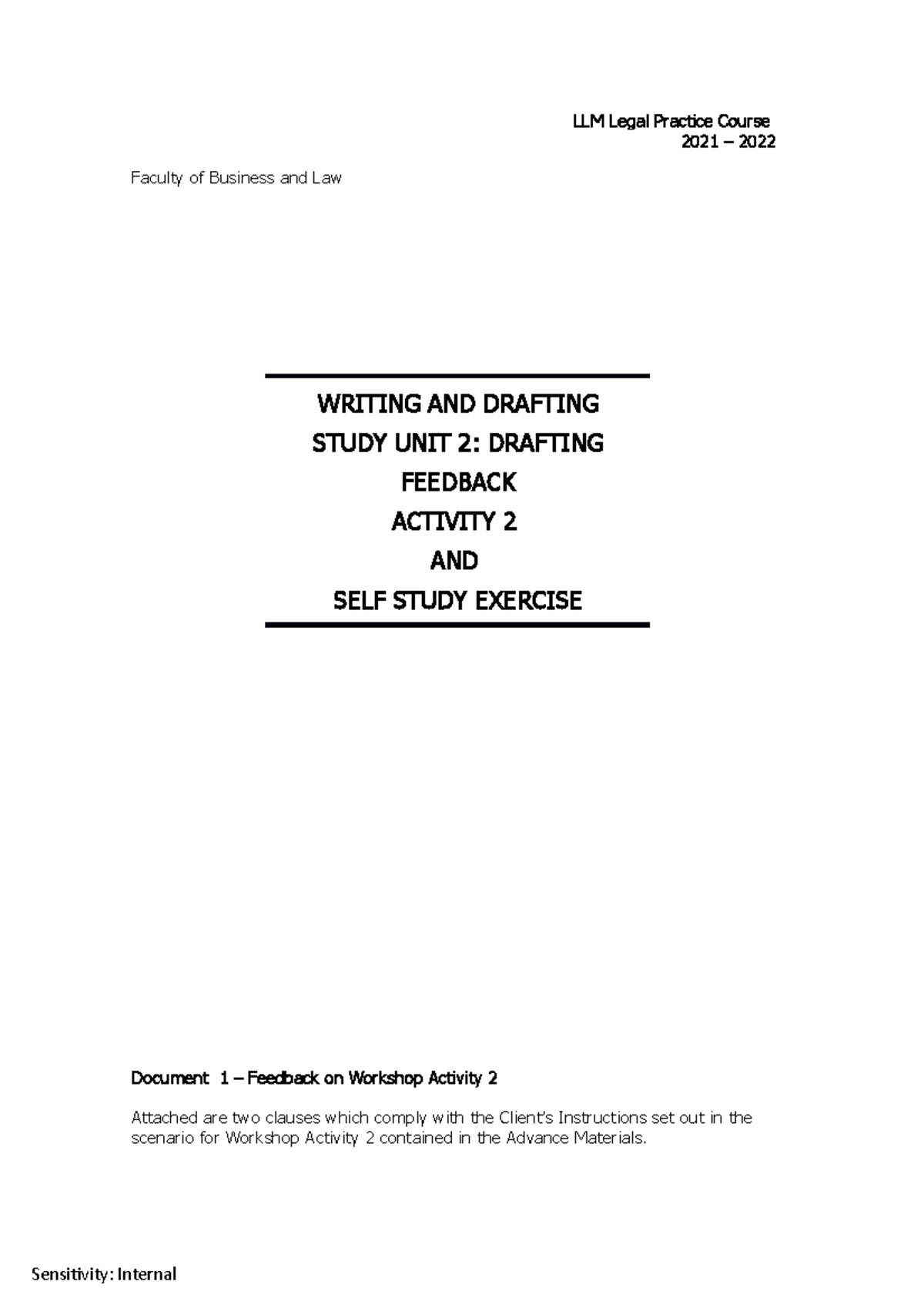 LLM Legal Practice Course
2021 – 2022

Faculty of Business and Law

WRITING AND DRAFTING
STUDY UNIT 2: DRAFTING
FEEDBACK
ACTIVITY 2
AND
SELF STUDY EXERCISE

Document 1 – Feedback on Workshop Activity 2

Attached are two clauses which comply with the Client's Instructions set out in the scenario for Workshop Activity 2 contained in the Advance Materials.

Sensitivity: Internal